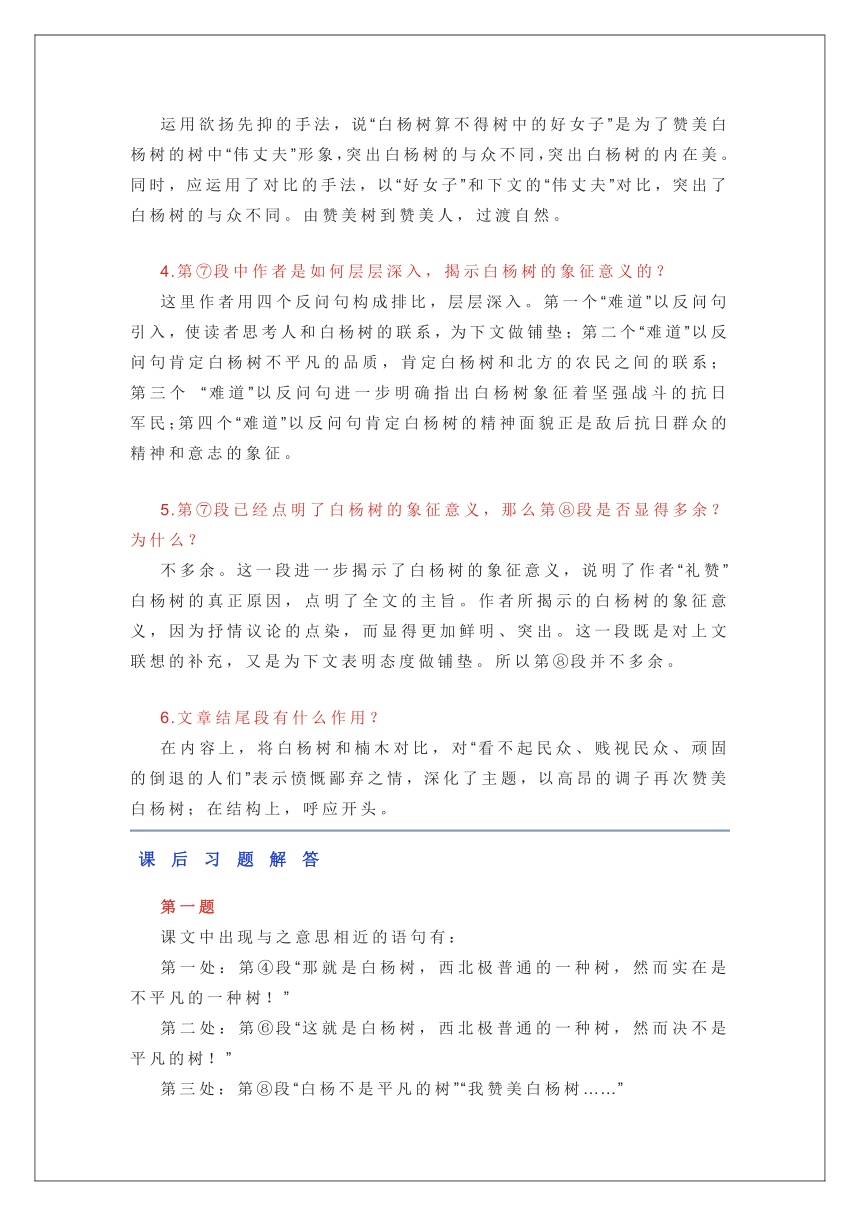 运用欲扬先抑的手法，说“白杨树算不得树中的好女子”是为了赞美白杨树的树中“伟丈夫”形象，突出白杨树的与众不同，突出白杨树的内在美。同时，应运用了对比的手法，以“好女子”和下文的“伟丈夫”对比，突出了白杨树的与众不同。由赞美树到赞美人，过渡自然。

4.第⑦段中作者是如何层层深入，揭示白杨树的象征意义的？

这里作者用四个反问句构成排比，层层深入。第一个“难道”以反问句引入，使读者思考人和白杨树的联系，为下文做铺垫；第二个“难道”以反问句肯定白杨树不平凡的品质，肯定白杨树和北方的农民之间的联系；第三个 “难道”以反问句进一步明确指出白杨树象征着坚强战斗的抗日军民；第四个“难道”以反问句肯定白杨树的精神面貌正是敌后抗日群众的精神和意志的象征。

5.第⑦段已经点明了白杨树的象征意义，那么第⑧段是否显得多余？为什么？

不多余。这一段进一步揭示了白杨树的象征意义，说明了作者“礼赞”白杨树的真正原因，点明了全文的主旨。作者所揭示的白杨树的象征意义，因为抒情议论的点染，而显得更加鲜明、突出。这一段既是对上文联想的补充，又是为下文表明态度做铺垫。所以第⑧段并不多余。

6.文章结尾段有什么作用？

在内容上，将白杨树和楠木对比，对“看不起民众、贱视民众、顽固的倒退的人们”表示愤慨鄙弃之情，深化了主题，以高昂的调子再次赞美白杨树；在结构上，呼应开头。

课 后 习 题 解 答

第一题

课文中出现与之意思相近的语句有：

第一处：第④段“那就是白杨树，西北极普通的一种树，然而实在是不平凡的一种树！”

第二处：第⑥段“这就是白杨树，西北极普通的一种树，然而决不是平凡的树！”

第三处：第⑧段“白杨不是平凡的树”“我赞美白杨树……”